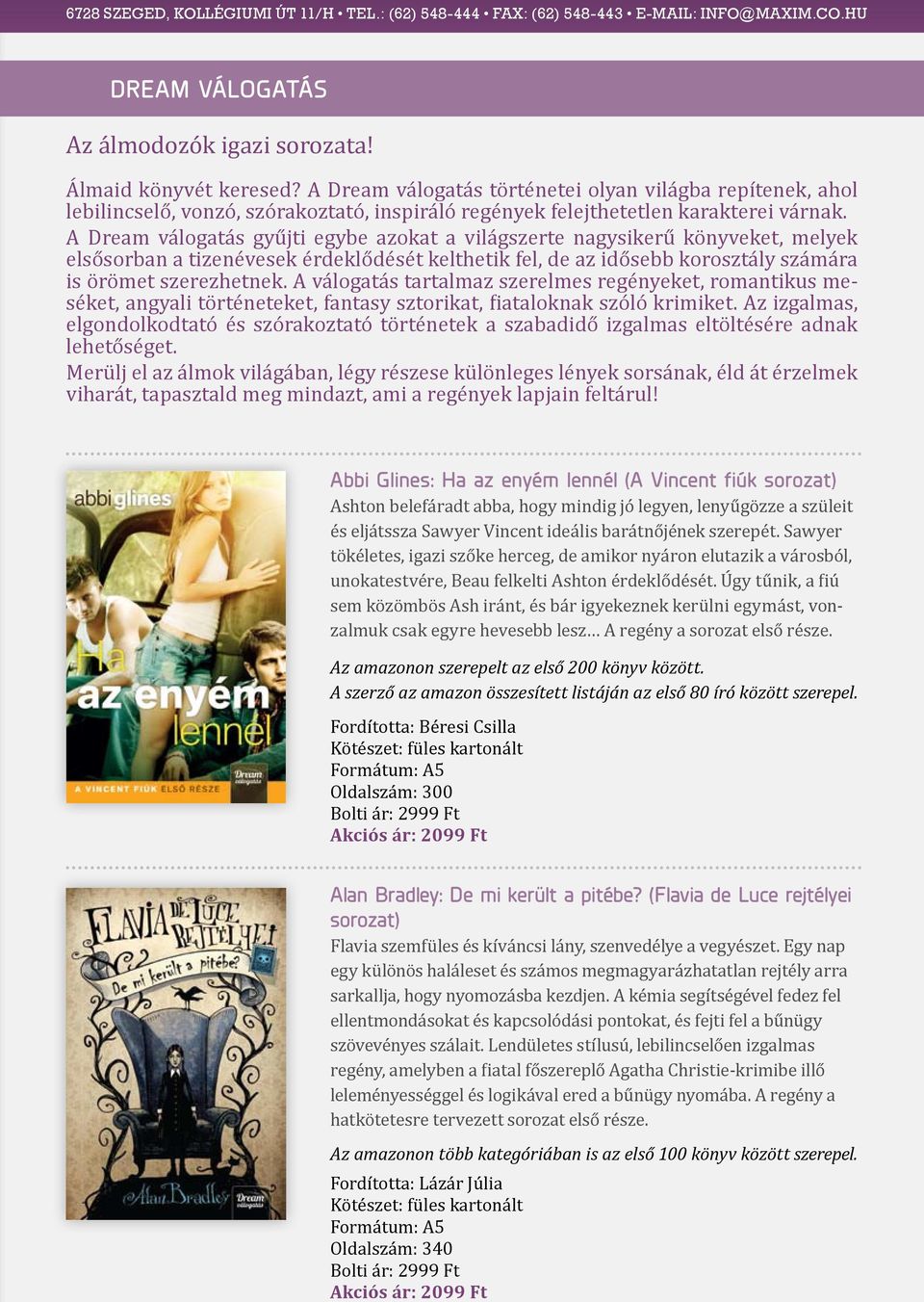 6728 SZEGED, KOLLÉGIUMI ÚT 11/H • TEL.: (62) 548-444 • FAX: (62) 548-443 • E-MAIL: INFO@MAXIM.CO.HU

DREAM VÁLOGATÁS

Az álmodozók igazi sorozata!

Álmaid könyvét keresed? A Dream válogatás történetei olyan világba repítenek, ahol lebilincselő, vonzó, szórakoztató, inspiráló regények felejthetetlen karakterei várnak. A Dream válogatás gyűjti egybe azokat a világszerte nagysikerű könyveket, melyek elsősorban a tizenévesek érdeklődését kelthetik fel, de az idősebb korosztály számára is örömet szerezhetnek. A válogatás tartalmaz szerelmes regényeket, romantikus meséket, angyali történeteket, fantasy sztorikat, fiataloknak szóló krimiket. Az izgalmas, elgondolkodtató és szórakoztató történetek a szabadidő izgalmas eltöltésére adnak lehetőséget.
Merülj el az álmok világában, légy részese különleges lények sorsának, éld át érzelmek viharát, tapasztald meg mindazt, ami a regények lapjain feltárul!

abbi glines
Ha az enyém lennél
A VINCENT FIÚK ELSŐ RÉSZE
Dream válogatás

Abbi Glines: Ha az enyém lennél (A Vincent fiúk sorozat)
Ashton belefáradt abba, hogy mindig jó legyen, lenyűgözze a szüleit és eljátssza Sawyer Vincent ideális barátnőjének szerepét. Sawyer tökéletes, igazi szőke herceg, de amikor nyáron elutazik a városból, unokatestvére, Beau felkelti Ashton érdeklődését. Úgy tűnik, a fiú sem közömbös Ash iránt, és bár igyekeznek kerülni egymást, vonzalmuk csak egyre hevesebb lesz… A regény a sorozat első része.

Az amazonon szerepelt az első 200 könyv között.
A szerző az amazon összesített listáján az első 80 író között szerepel.

Fordította: Béresi Csilla
Kötészet: füles kartonált
Formátum: A5
Oldalszám: 300
Bolti ár: 2999 Ft
Akciós ár: 2099 Ft

FLAVIA DE LUCE REJTÉLYEI
De mi került a pitébe?
Alan Bradley
Dream válogatás

Alan Bradley: De mi került a pitébe? (Flavia de Luce rejtélyei sorozat)
Flavia szemfüles és kíváncsi lány, szenvedélye a vegyészet. Egy nap egy különös haláleset és számos megmagyarázhatatlan rejtély arra sarkallja, hogy nyomozásba kezdjen. A kémia segítségével fedez fel ellentmondásokat és kapcsolódási pontokat, és fejti fel a bűnügy szövevényes szálait. Lendületes stílusú, lebilincselően izgalmas regény, amelyben a fiatal főszereplő Agatha Christie-krimibe illő leleményességgel és logikával ered a bűnügy nyomába. A regény a hatkötetesre tervezett sorozat első része.

Az amazonon több kategóriában is az első 100 könyv között szerepel.

Fordította: Lázár Júlia
Kötészet: füles kartonált
Formátum: A5
Oldalszám: 340
Bolti ár: 2999 Ft
Akciós ár: 2099 Ft